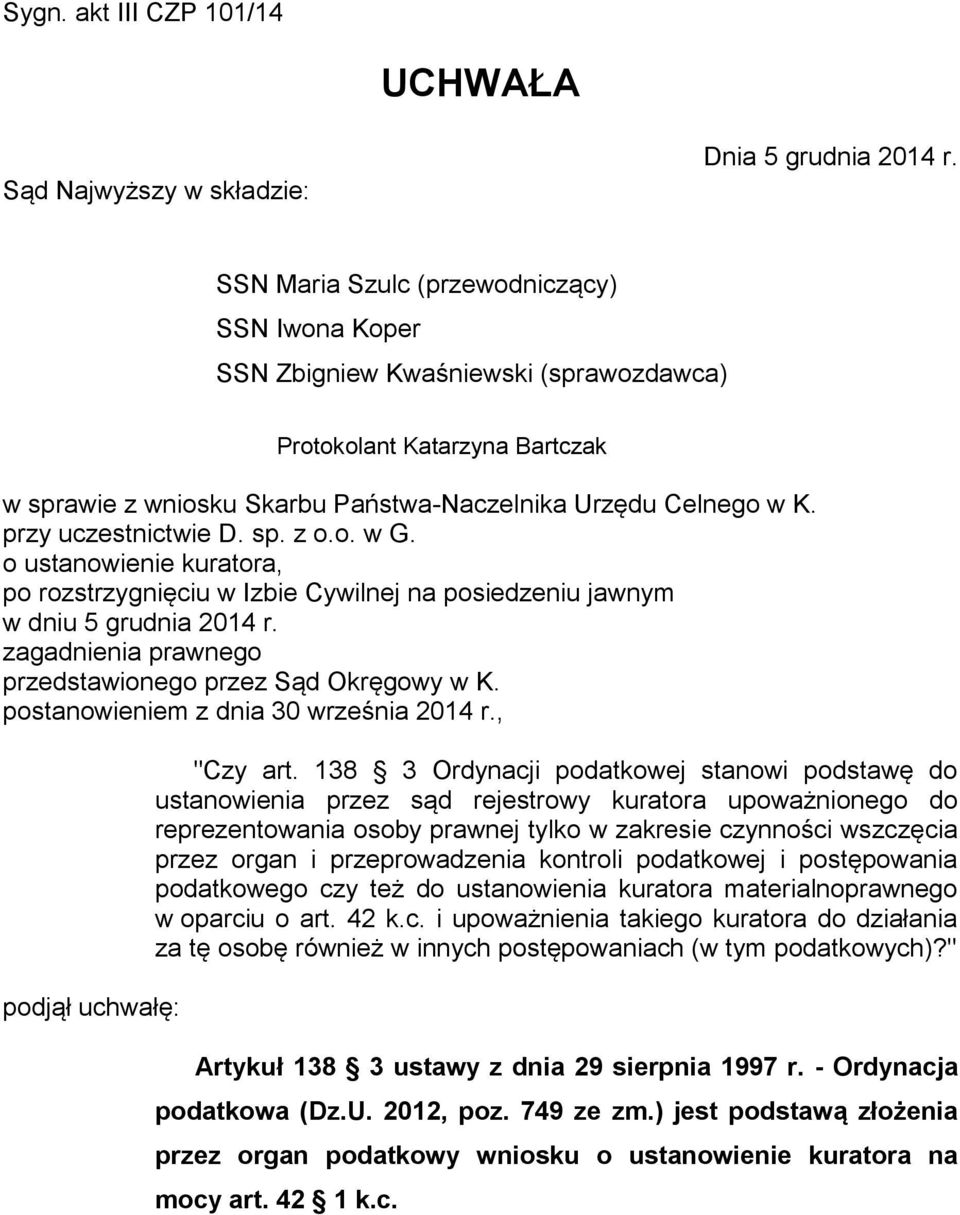 Sygn. akt III CZP 101/14

UCHWAŁA

Dnia 5 grudnia 2014 r.

Sąd Najwyższy w składzie:

SSN Maria Szulc (przewodniczący)
SSN Iwona Koper
SSN Zbigniew Kwaśniewski (sprawozdawca)

Protokolant Katarzyna Bartczak

w sprawie z wniosku Skarbu Państwa-Naczelnika Urzędu Celnego w K. przy uczestnictwie D. sp. z o.o. w G. o ustanowienie kuratora, po rozstrzygnięciu w Izbie Cywilnej na posiedzeniu jawnym w dniu 5 grudnia 2014 r. zagadnienia prawnego przedstawionego przez Sąd Okręgowy w K. postanowieniem z dnia 30 września 2014 r.,

"Czy art. 138 § 3 Ordynacji podatkowej stanowi podstawę do ustanowienia przez sąd rejestrowy kuratora upoważnionego do reprezentowania osoby prawnej tylko w zakresie czynności wszczęcia przez organ i przeprowadzenia kontroli podatkowej i postępowania podatkowego czy też do ustanowienia kuratora materialnoprawnego w oparciu o art. 42 k.c. i upoważnienia takiego kuratora do działania za tę osobę również w innych postępowaniach (w tym podatkowych)?"

podjął uchwałę:

Artykuł 138 § 3 ustawy z dnia 29 sierpnia 1997 r. - Ordynacja podatkowa (Dz.U. 2012, poz. 749 ze zm.) jest podstawą złożenia przez organ podatkowy wniosku o ustanowienie kuratora na mocy art. 42 § 1 k.c.